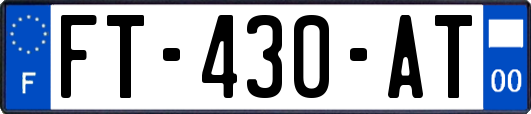 F

FT-430-AT

00